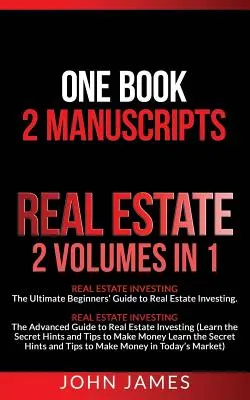 ONE BOOK
2 MANUSCRIPTS

REAL ESTATE
2 VOLUMES IN 1

REAL ESTATE INVESTING
The Ultimate Beginners' Guide to Real Estate Investing.

REAL ESTATE INVESTING
The Advanced Guide to Real Estate Investing (Learn the Secret Hints and Tips to Make Money Learn the Secret Hints and Tips to Make Money in Today's Market)

JOHN JAMES